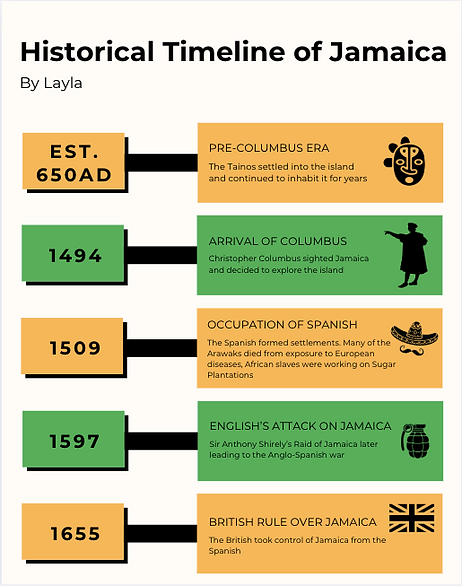 Historical Timeline of Jamaica

By Layla

EST. 650AD

PRE-COLUMBUS ERA

The Tainos settled into the island and continued to inhabit it for years

1494

ARRIVAL OF COLUMBUS

Christopher Columbus sighted Jamaica and decided to explore the island

1509

OCCUPATION OF SPANISH

The Spanish formed settlements. Many of the Arawaks died from exposure to European diseases, African slaves were working on Sugar Plantations

1597

ENGLISH'S ATTACK ON JAMAICA

Sir Anthony Shirely's Raid of Jamaica later leading to the Anglo-Spanish war

1655

BRITISH RULE OVER JAMAICA

The British took control of Jamaica from the Spanish